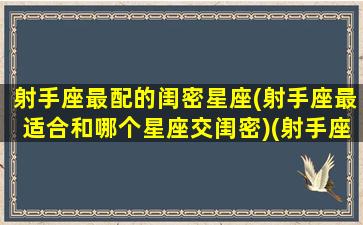 射手座最配的闺密星座(射手座最适合和哪个星座交闺密)(射手座